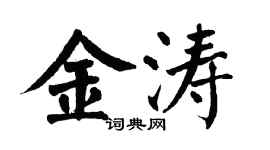 金涛
词典网